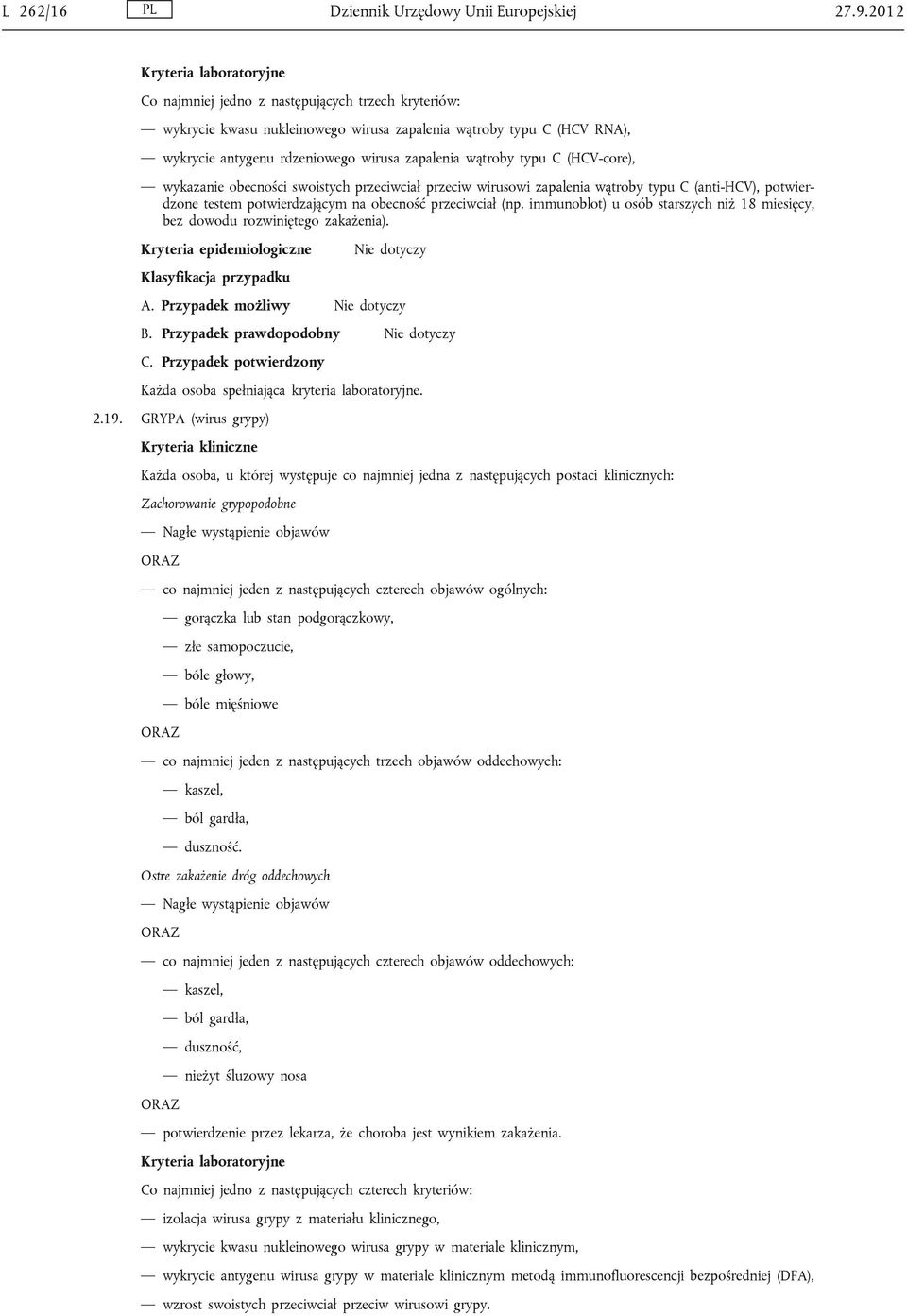 L 262/16 PL Dziennik Urzędowy Unii Europejskiej 27.9.2012

Kryteria laboratoryjne

Co najmniej jedno z następujących trzech kryteriów:

— wykrycie kwasu nukleinowego wirusa zapalenia wątroby typu C (HCV RNA),

— wykrycie antygenu rdzeniowego wirusa zapalenia wątroby typu C (HCV-core),

— wykazanie obecności swoistych przeciwciał przeciw wirusowi zapalenia wątroby typu C (anti-HCV), potwierdzone testem potwierdzającym na obecność przeciwciał (np. immunoblot) u osób starszych niż 18 miesięcy, bez dowodu rozwiniętego zakażenia).

Kryteria epidemiologiczne Nie dotyczy

Klasyfikacja przypadku

A. Przypadek możliwy Nie dotyczy

B. Przypadek prawdopodobny Nie dotyczy

C. Przypadek potwierdzony

Każda osoba spełniająca kryteria laboratoryjne.

2.19. GRYPA (wirus grypy)

Kryteria kliniczne

Każda osoba, u której występuje co najmniej jedna z następujących postaci klinicznych:

Zachorowanie grypopodobne

— Nagłe wystąpienie objawów

ORAZ

— co najmniej jeden z następujących czterech objawów ogólnych:

— gorączka lub stan podgorączkowy,

— złe samopoczucie,

— bóle głowy,

— bóle mięśniowe

ORAZ

— co najmniej jeden z następujących trzech objawów oddechowych:

— kaszel,

— ból gardła,

— duszność.

Ostre zakażenie dróg oddechowych

— Nagłe wystąpienie objawów

ORAZ

— co najmniej jeden z następujących czterech objawów oddechowych:

— kaszel,

— ból gardła,

— duszność,

— nieżyt śluzowy nosa

ORAZ

— potwierdzenie przez lekarza, że choroba jest wynikiem zakażenia.

Kryteria laboratoryjne

Co najmniej jedno z następujących czterech kryteriów:

— izolacja wirusa grypy z materiału klinicznego,

— wykrycie kwasu nukleinowego wirusa grypy w materiale klinicznym,

— wykrycie antygenu wirusa grypy w materiale klinicznym metodą immunofluorescencji bezpośredniej (DFA),

— wzrost swoistych przeciwciał przeciw wirusowi grypy.